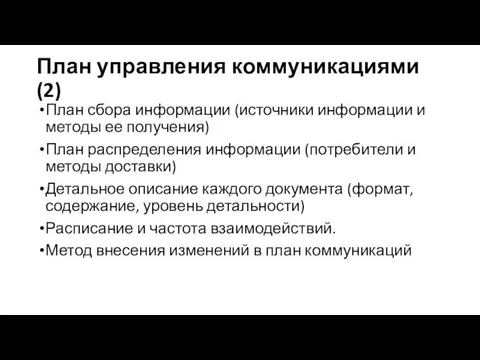 План управления коммуникациями (2)

•План сбора информации (источники информации и методы ее получения)

•План распределения информации (потребители и методы доставки)

•Детальное описание каждого документа (формат, содержание, уровень детальности)

•Расписание и частота взаимодействий.

•Метод внесения изменений в план коммуникаций